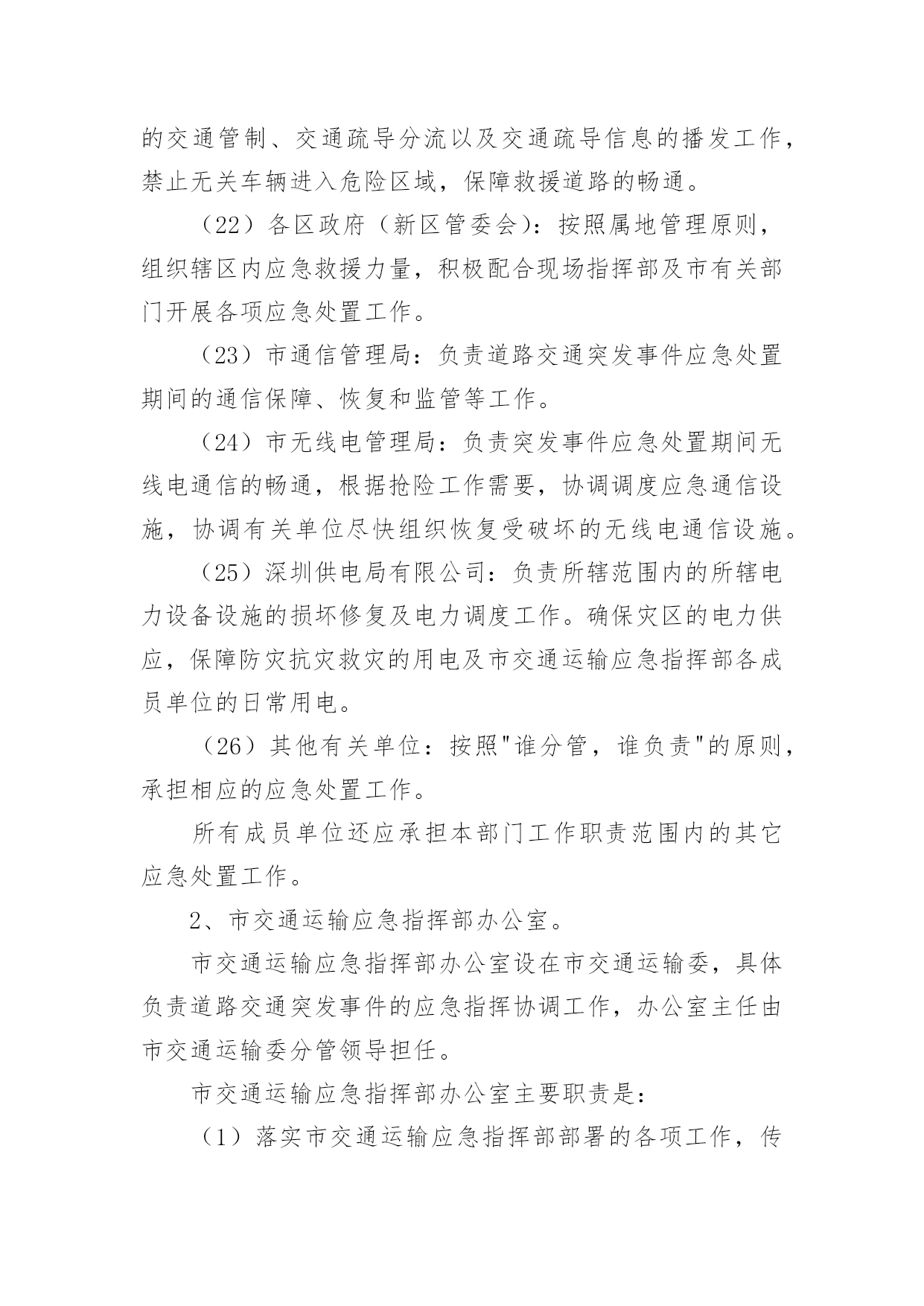 的交通管制、交通疏导分流以及交通疏导信息的播发工作，禁止无关车辆进入危险区域，保障救援道路的畅通。

（22）各区政府（新区管委会）：按照属地管理原则，组织辖区内应急救援力量，积极配合现场指挥部及市有关部门开展各项应急处置工作。

（23）市通信管理局：负责道路交通突发事件应急处置期间的通信保障、恢复和监管等工作。

（24）市无线电管理局：负责突发事件应急处置期间无线电通信的畅通，根据抢险工作需要，协调调度应急通信设施，协调有关单位尽快组织恢复受破坏的无线电通信设施。

（25）深圳供电局有限公司：负责所辖范围内的所辖电力设备设施的损坏修复及电力调度工作。确保灾区的电力供应，保障防灾抗灾救灾的用电及市交通运输应急指挥部各成员单位的日常用电。

（26）其他有关单位：按照"谁分管，谁负责"的原则，承担相应的应急处置工作。

所有成员单位还应承担本部门工作职责范围内的其它应急处置工作。

2、市交通运输应急指挥部办公室。

市交通运输应急指挥部办公室设在市交通运输委，具体负责道路交通突发事件的应急指挥协调工作，办公室主任由市交通运输委分管领导担任。

市交通运输应急指挥部办公室主要职责是：

（1）落实市交通运输应急指挥部部署的各项工作，传